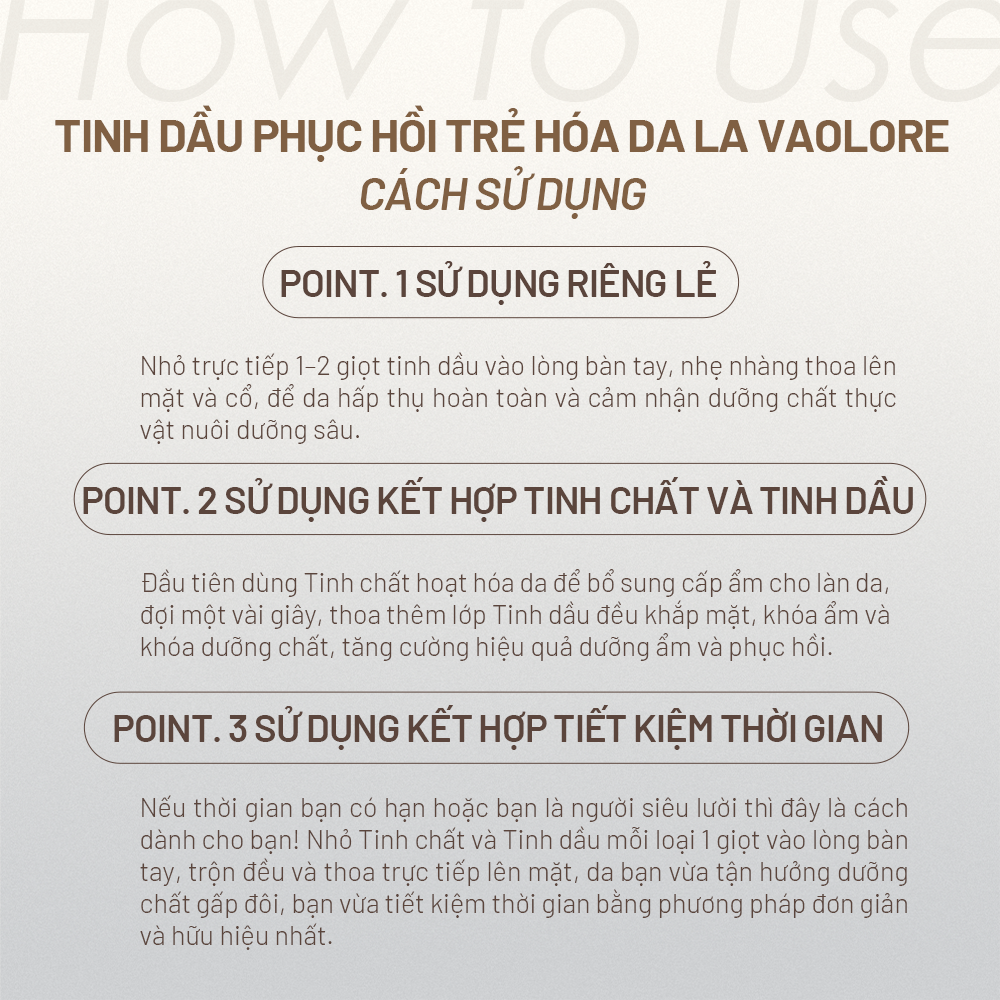 How to Use

TINH DẦU PHỤC HỒI TRẺ HÓA DA LA VAOLORE
CÁCH SỬ DỤNG

POINT. 1 SỬ DỤNG RIÊNG LẺ

Nhỏ trực tiếp 1–2 giọt tinh dầu vào lòng bàn tay, nhẹ nhàng thoa lên mặt và cổ, để da hấp thụ hoàn toàn và cảm nhận dưỡng chất thực vật nuôi dưỡng sâu.

POINT. 2 SỬ DỤNG KẾT HỢP TINH CHẤT VÀ TINH DẦU

Đầu tiên dùng Tinh chất hoạt hóa da để bổ sung cấp ẩm cho làn da, đợi một vài giây, thoa thêm lớp Tinh dầu đều khắp mặt, khóa ẩm và khóa dưỡng chất, tăng cường hiệu quả dưỡng ẩm và phục hồi.

POINT. 3 SỬ DỤNG KẾT HỢP TIẾT KIỆM THỜI GIAN

Nếu thời gian bạn có hạn hoặc bạn là người siêu lười thì đây là cách dành cho bạn! Nhỏ Tinh chất và Tinh dầu mỗi loại 1 giọt vào lòng bàn tay, trộn đều và thoa trực tiếp lên mặt, da bạn vừa tận hưởng dưỡng chất gấp đôi, bạn vừa tiết kiệm thời gian bằng phương pháp đơn giản và hữu hiệu nhất.